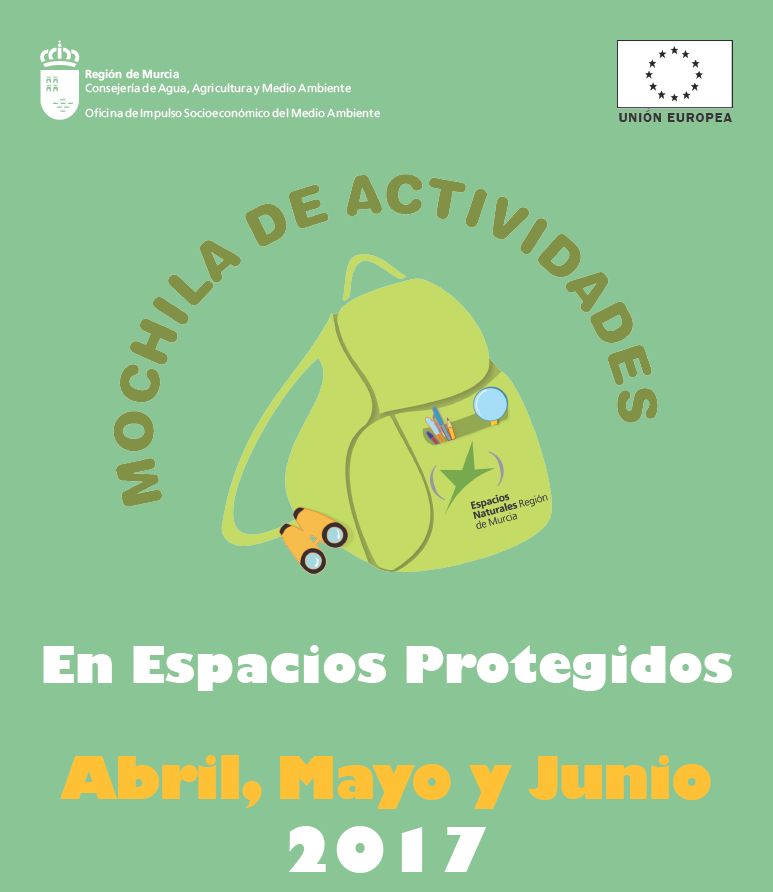 Región de Murcia
Consejería de Agua, Agricultura y Medio Ambiente
Oficina de Impulso Socioeconómico del Medio Ambiente

UNIÓN EUROPEA

MOCHILA DE ACTIVIDADES

Espacios Naturales Región de Murcia

En Espacios Protegidos

Abril, Mayo y Junio
2017